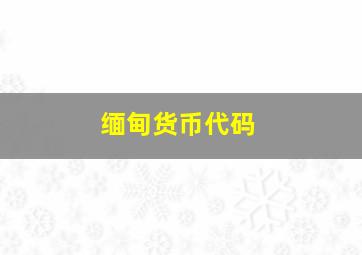 缅甸货币代码